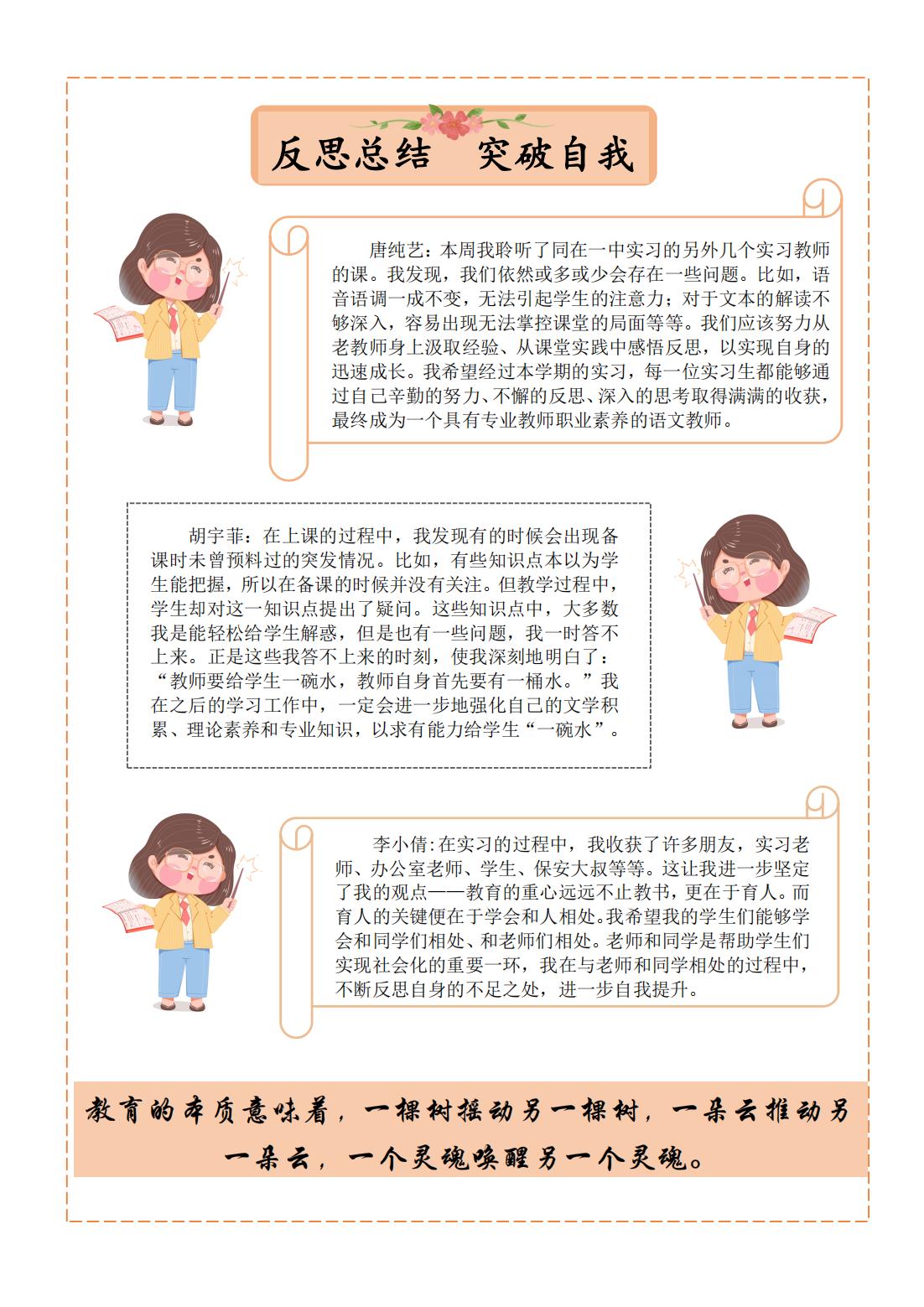 反思总结　突破自我

唐纯艺：本周我聆听了同在一中实习的另外几个实习教师的课。我发现，我们依然或多或少会存在一些问题。比如，语音语调一成不变，无法引起学生的注意力；对于文本的解读不够深入，容易出现无法掌控课堂的局面等等。我们应该努力从老教师身上汲取经验、从课堂实践中感悟反思，以实现自身的迅速成长。我希望经过本学期的实习，每一位实习生都能够通过自己辛勤的努力、不懈的反思、深入的思考取得满满的收获，最终成为一个具有专业教师职业素养的语文教师。

胡宇菲：在上课的过程中，我发现有的时候会出现备课时未曾预料过的突发情况。比如，有些知识点本以为学生能把握，所以在备课的时候并没有关注。但教学过程中，学生却对这一知识点提出了疑问。这些知识点中，大多数我是能轻松给学生解惑，但是也有一些问题，我一时答不上来。正是这些我答不上来的时刻，使我深刻地明白了：“教师要给学生一碗水，教师自身首先要有一桶水。”我在之后的学习工作中，一定会进一步地强化自己的文学积累、理论素养和专业知识，以求有能力给学生“一碗水”。

李小倩：在实习的过程中，我收获了许多朋友，实习老师、办公室老师、学生、保安大叔等等。这让我进一步坚定了我的观点——教育的重心远远不止教书，更在于育人。而育人的关键便在于学会和人相处。我希望我的学生们能够学会和同学们相处、和老师们相处。老师和同学是帮助学生们实现社会化的重要一环，我在与老师和同学相处的过程中，不断反思自身的不足之处，进一步自我提升。

教育的本质意味着，一棵树摇动另一棵树，一朵云推动另一朵云，一个灵魂唤醒另一个灵魂。